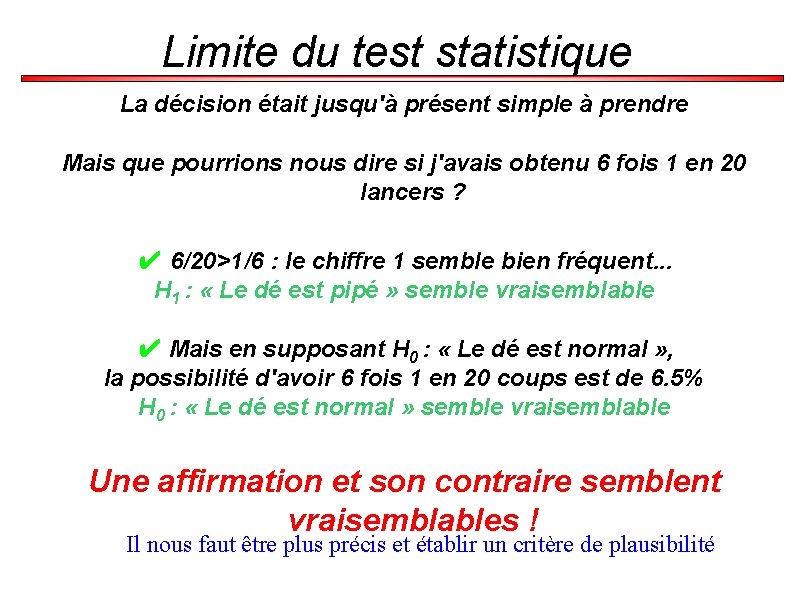 Limite du test statistique

La décision était jusqu'à présent simple à prendre

Mais que pourrions nous dire si j'avais obtenu 6 fois 1 en 20 lancers ?

✔ 6/20>1/6 : le chiffre 1 semble bien fréquent...
$H_1$ : « Le dé est pipé » semble vraisemblable

✔ Mais en supposant $H_0$ : « Le dé est normal »,
la possibilité d'avoir 6 fois 1 en 20 coups est de 6.5%
$H_0$ : « Le dé est normal » semble vraisemblable

Une affirmation et son contraire semblent vraisemblables !

Il nous faut être plus précis et établir un critère de plausibilité